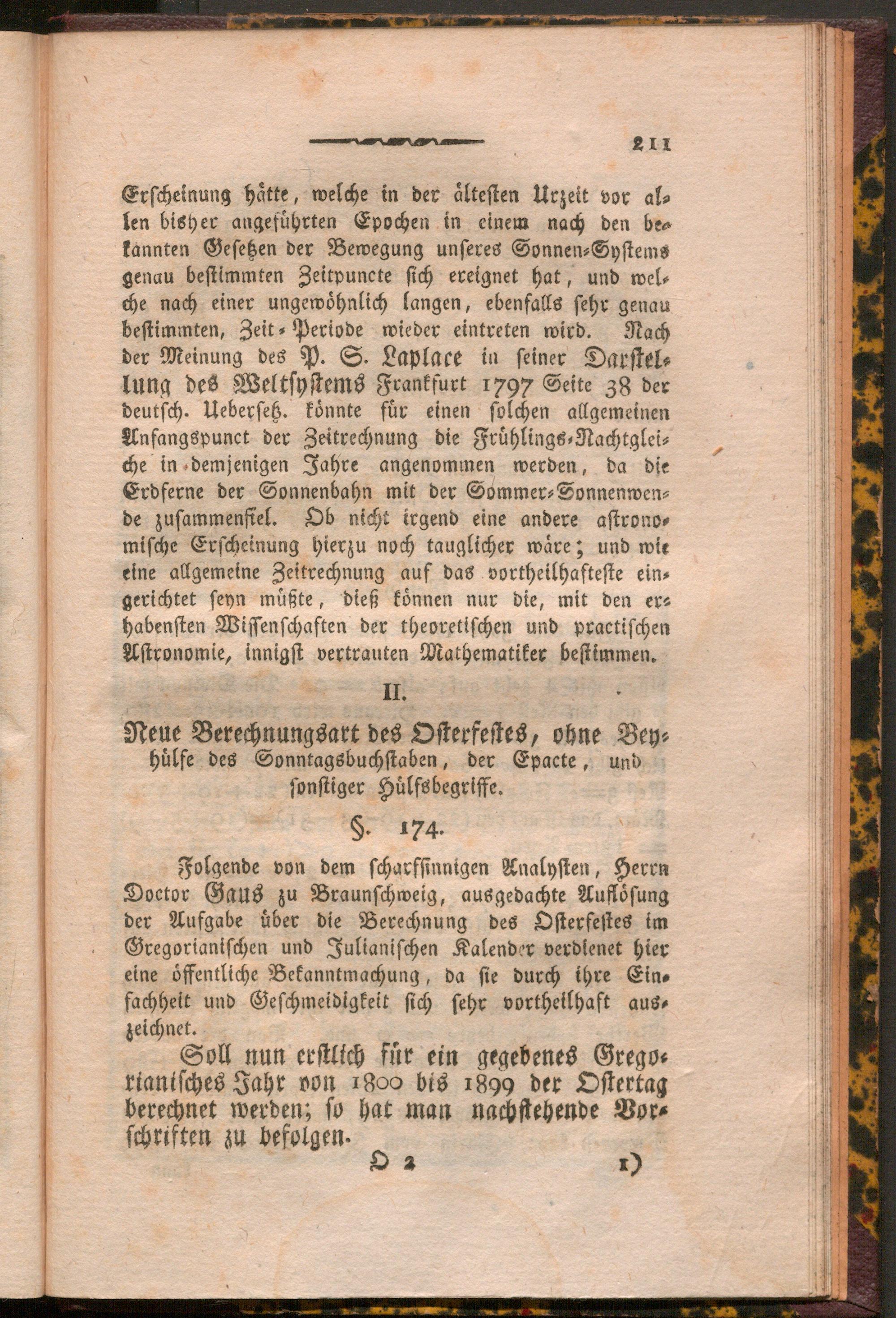 211

Erscheinung hätte, welche in der ältesten Urzeit vor allen bisher angeführten Epochen in einem nach den bekannten Gesetzen der Bewegung unseres Sonnen-Systems genau bestimmten Zeitpuncte sich ereignet hat, und welche nach einer ungewöhnlich langen, ebenfalls sehr genau bestimmten, Zeit-Periode wieder eintreten wird. Nach der Meinung des P. S. Laplace in seiner Darstellung des Weltsystems Frankfurt 1797 Seite 38 der deutsch. Uebersetz. könnte für einen solchen allgemeinen Anfangspunct der Zeitrechnung die Frühlings-Nachtgleiche in demjenigen Jahre angenommen werden, da die Erdferne der Sonnenbahn mit der Sommer-Sonnenwende zusammenfiel. Ob nicht irgend eine andere astronomische Erscheinung hierzu noch tauglicher wäre; und wie eine allgemeine Zeitrechnung auf das vortheilhafteste eingerichtet seyn müßte, dieß können nur die, mit den erhabensten Wissenschaften der theoretischen und practischen Astronomie, innigst vertrauten Mathematiker bestimmen.

II.

Neue Berechnungsart des Osterfestes, ohne Beyhülfe des Sonntagsbuchstaben, der Epacte, und sonstiger Hülfsbegriffe.

§. 174.

Folgende von dem scharfsinnigen Analysten, Herrn Doctor Gaus zu Braunschweig, ausgedachte Auflösung der Aufgabe über die Berechnung des Osterfestes im Gregorianischen und Julianischen Kalender verdienet hier eine öffentliche Bekanntmachung, da sie durch ihre Einfachheit und Geschmeidigkeit sich sehr vortheilhaft auszeichnet.

Soll nun erstlich für ein gegebenes Gregorianisches Jahr von 1800 bis 1899 der Ostertag berechnet werden; so hat man nachstehende Vorschriften zu befolgen.

O 2 1)